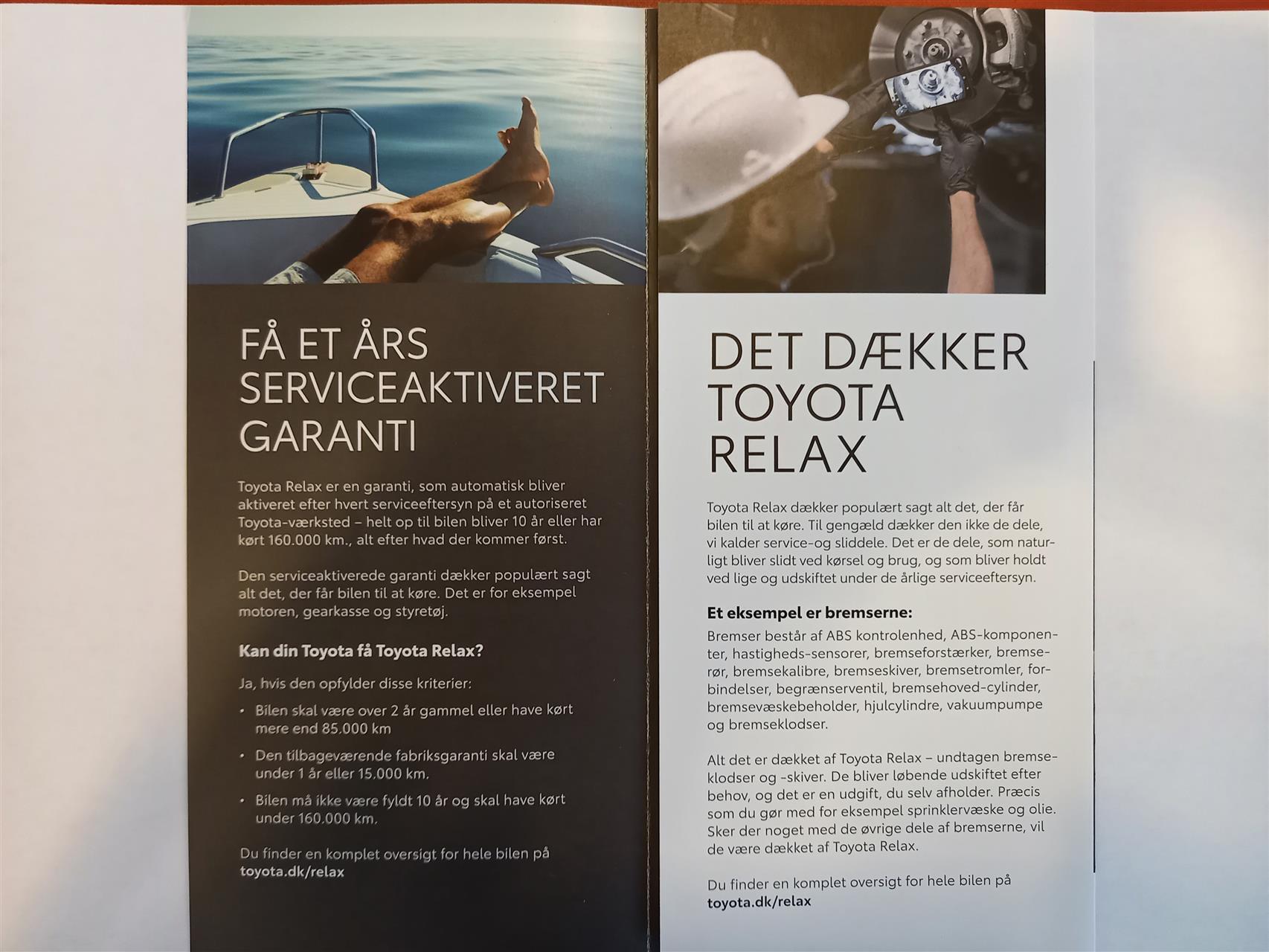 FÅ ET ÅRS SERVICEAKTIVERET GARANTI

Toyota Relax er en garanti, som automatisk bliver aktiveret efter hvert serviceeftersyn på et autoriseret Toyota-værksted – helt op til bilen bliver 10 år eller har kørt 160.000 km., alt efter hvad der kommer først.

Den serviceaktiverede garanti dækker populært sagt alt det, der får bilen til at køre. Det er for eksempel motoren, gearkasse og styretøj.

Kan din Toyota få Toyota Relax?

Ja, hvis den opfylder disse kriterier:

• Bilen skal være over 2 år gammel eller have kørt mere end 85.000 km

• Den tilbageværende fabriksgaranti skal være under 1 år eller 15.000 km.

• Bilen må ikke være fyldt 10 år og skal have kørt under 160.000 km.

Du finder en komplet oversigt for hele bilen på toyota.dk/relax

DET DÆKKER TOYOTA RELAX

Toyota Relax dækker populært sagt alt det, der får bilen til at køre. Til gengæld dækker den ikke de dele, vi kalder service-og sliddele. Det er de dele, som naturligt bliver slidt ved kørsel og brug, og som bliver holdt ved lige og udskiftet under de årlige serviceeftersyn.

Et eksempel er bremserne:

Bremser består af ABS kontrolenhed, ABS-komponenter, hastigheds-sensorer, bremseforstærker, bremserør, bremsekalibre, bremseskiver, bremsetromler, forbindelser, begrænserventil, bremsehoved-cylinder, bremsevæskebeholder, hjulcylindre, vakuumpumpe og bremseklodser.

Alt det er dækket af Toyota Relax – undtagen bremseklodser og -skiver. De bliver løbende udskiftet efter behov, og det er en udgift, du selv afholder. Præcis som du gør med for eksempel sprinklervæske og olie. Sker der noget med de øvrige dele af bremserne, vil de være dækket af Toyota Relax.

Du finder en komplet oversigt for hele bilen på toyota.dk/relax